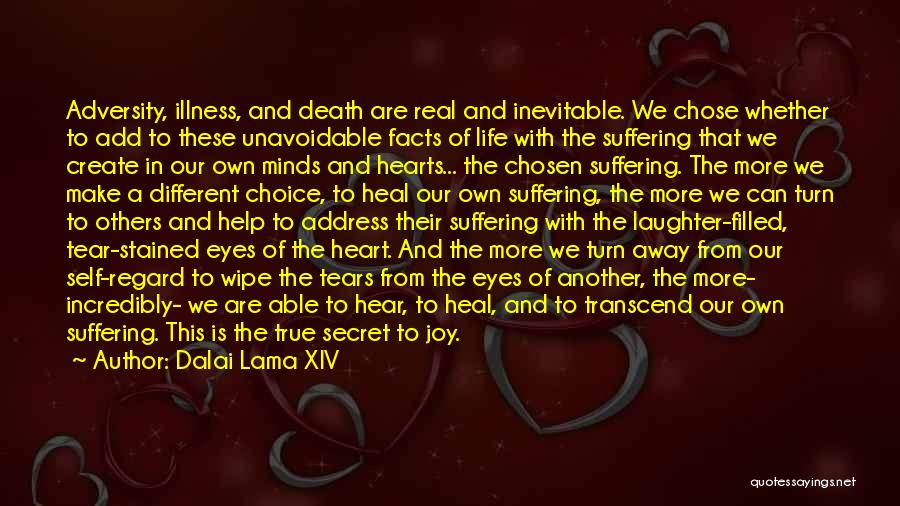 Adversity, illness, and death are real and inevitable. We chose whether to add to these unavoidable facts of life with the suffering that we create in our own minds and hearts... the chosen suffering. The more we make a different choice, to heal our own suffering, the more we can turn to others and help to address their suffering with the laughter-filled, tear-stained eyes of the heart. And the more we turn away from our self-regard to wipe the tears from the eyes of another, the more- incredibly- we are able to hear, to heal, and to transcend our own suffering. This is the true secret to joy.
~ Author: Dalai Lama XIV

quotessayings.net